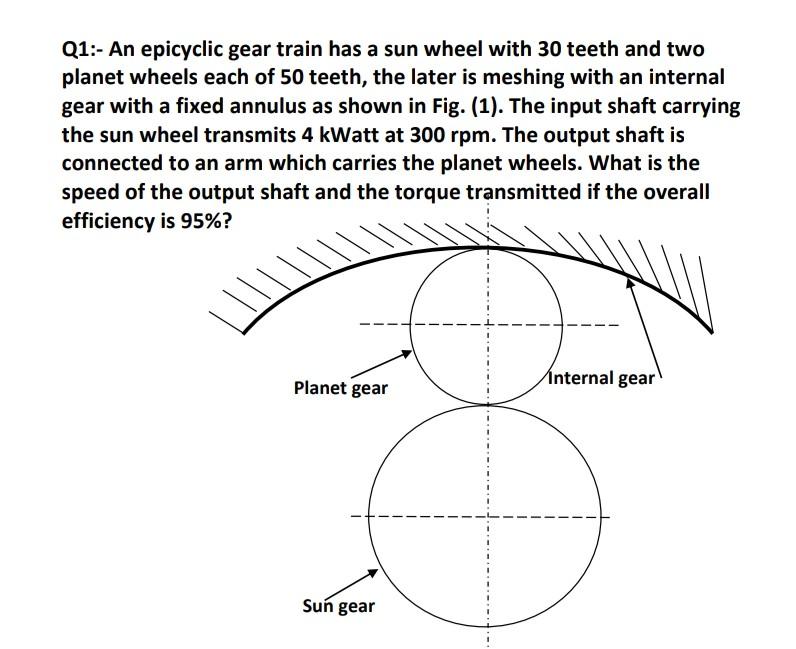 Q1:- An epicyclic gear train has a sun wheel with 30 teeth and two planet wheels each of 50 teeth, the later is meshing with an internal gear with a fixed annulus as shown in Fig. (1). The input shaft carrying the sun wheel transmits 4 kWatt at 300 rpm. The output shaft is connected to an arm which carries the planet wheels. What is the speed of the output shaft and the torque transmitted if the overall efficiency is 95%?

Planet gear

Internal gear

Sun gear